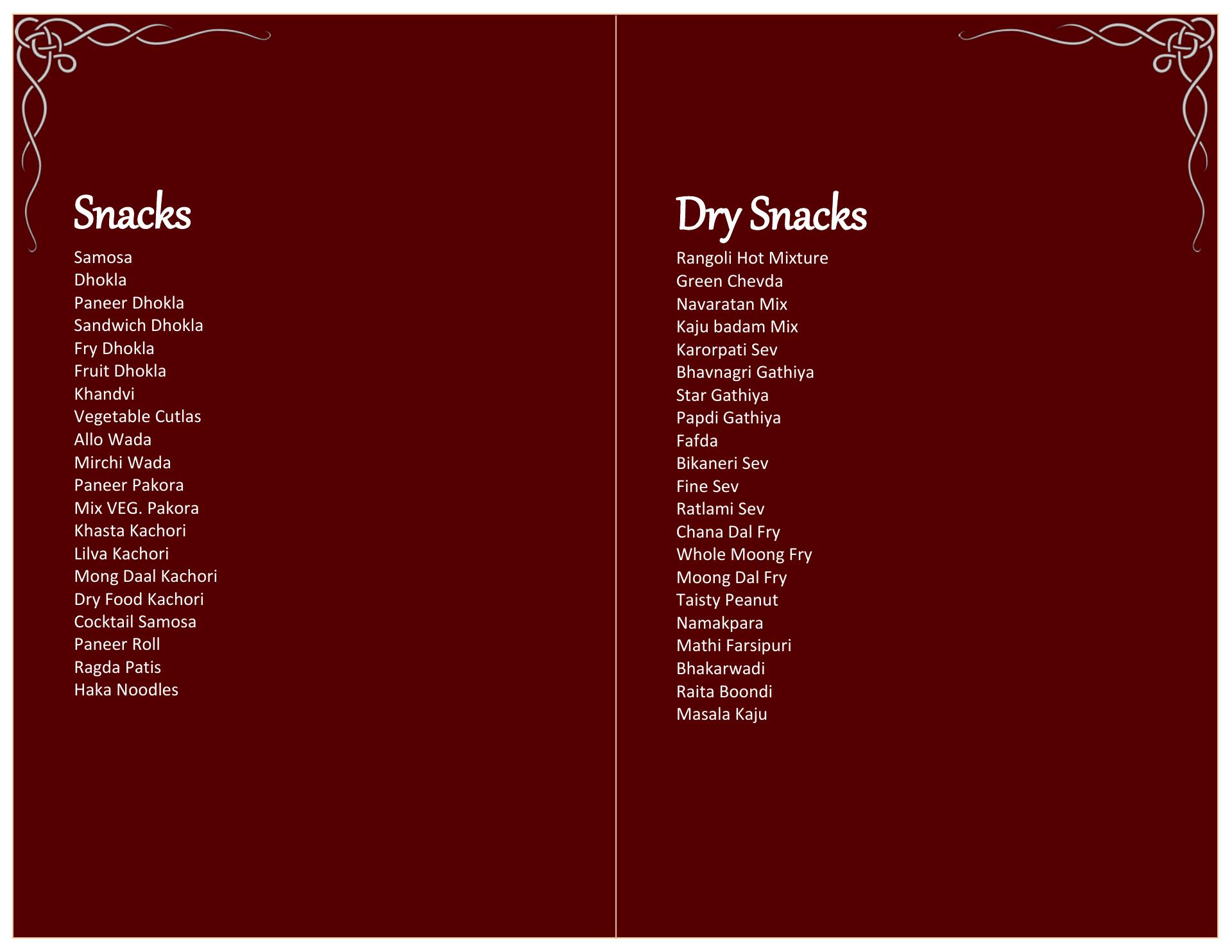 Snacks
Samosa
Dhokla
Paneer Dhokla
Sandwich Dhokla
Fry Dhokla
Fruit Dhokla
Khandvi
Vegetable Cutlas
Allo Wada
Mirchi Wada
Paneer Pakora
Mix VEG. Pakora
Khasta Kachori
Lilva Kachori
Mong Daal Kachori
Dry Food Kachori
Cocktail Samosa
Paneer Roll
Ragda Patis
Haka Noodles

Dry Snacks
Rangoli Hot Mixture
Green Chevda
Navaratan Mix
Kaju badam Mix
Karorpati Sev
Bhavnagri Gathiya
Star Gathiya
Papdi Gathiya
Fafda
Bikaneri Sev
Fine Sev
Ratlami Sev
Chana Dal Fry
Whole Moong Fry
Moong Dal Fry
Taisty Peanut
Namakpara
Mathi Farsipuri
Bhakarwadi
Raita Boondi
Masala Kaju